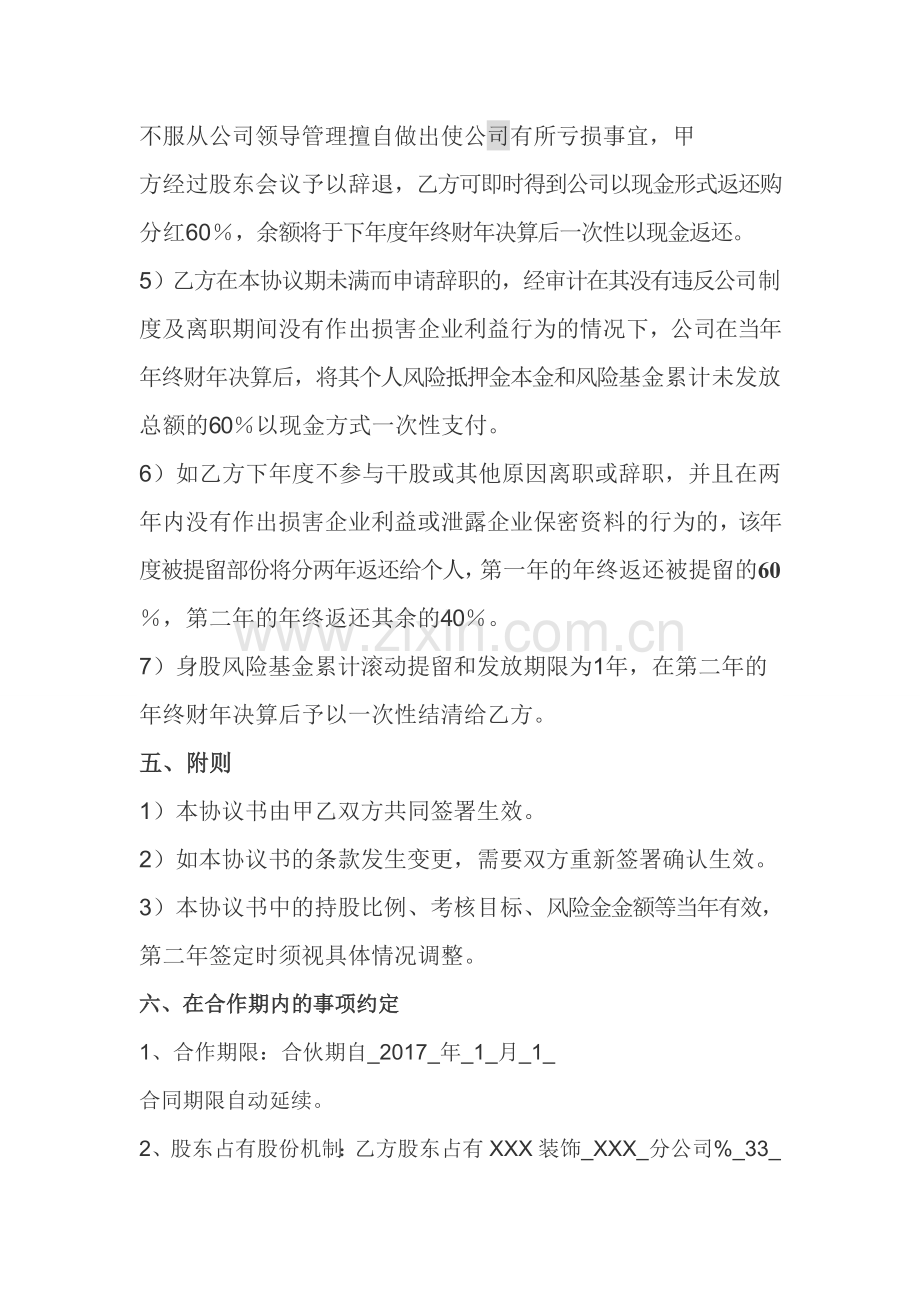 不服从公司领导管理擅自做出使公司有所亏损事宜，甲方经过股东会议予以辞退，乙方可即时得到公司以现金形式返还购分红60％，余额将于下年度年终财年决算后一次性以现金返还。

5）乙方在本协议期未满而申请辞职的，经审计在其没有违反公司制度及离职期间没有作出损害企业利益行为的情况下，公司在当年年终财年决算后，将其个人风险抵押金本金和风险基金累计未发放总额的60％以现金方式一次性支付。

6）如乙方下年度不参与干股或其他原因离职或辞职，并且在两年内没有作出损害企业利益或泄露企业保密资料的行为的，该年度被提留部份将分两年返还给个人，第一年的年终返还被提留的60％，第二年的年终返还其余的40％。

7）身股风险基金累计滚动提留和发放期限为1年，在第二年的年终财年决算后予以一次性结清给乙方。

五、附则

1）本协议书由甲乙双方共同签署生效。

2）如本协议书的条款发生变更，需要双方重新签署确认生效。

3）本协议书中的持股比例、考核目标、风险金金额等当年有效，第二年签定时须视具体情况调整。

六、在合作期内的事项约定

1、合作期限：合伙期自_2017_年_1_月_1_

合同期限自动延续。

2、股东占有股份机制：乙方股东占有XXX装饰_XXX_分公司%_33_

www.zixin.com.cn